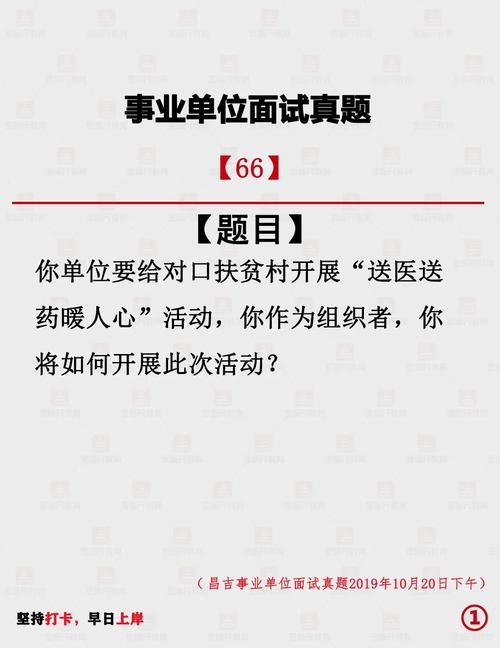 事业单位面试真题

【66】

【题目】

你单位要给对口扶贫村开展“送医送药暖人心”活动，你作为组织者，你将如何开展此次活动？

（昌吉事业单位面试真题2019年10月20日下午）

坚持打卡，早日上岸

①